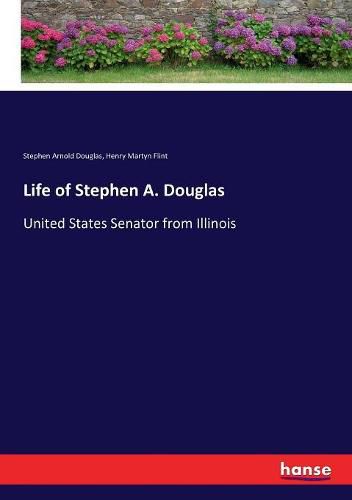 Stephen Arnold Douglas, Henry Martyn Flint

Life of Stephen A. Douglas

United States Senator from Illinois

hanse